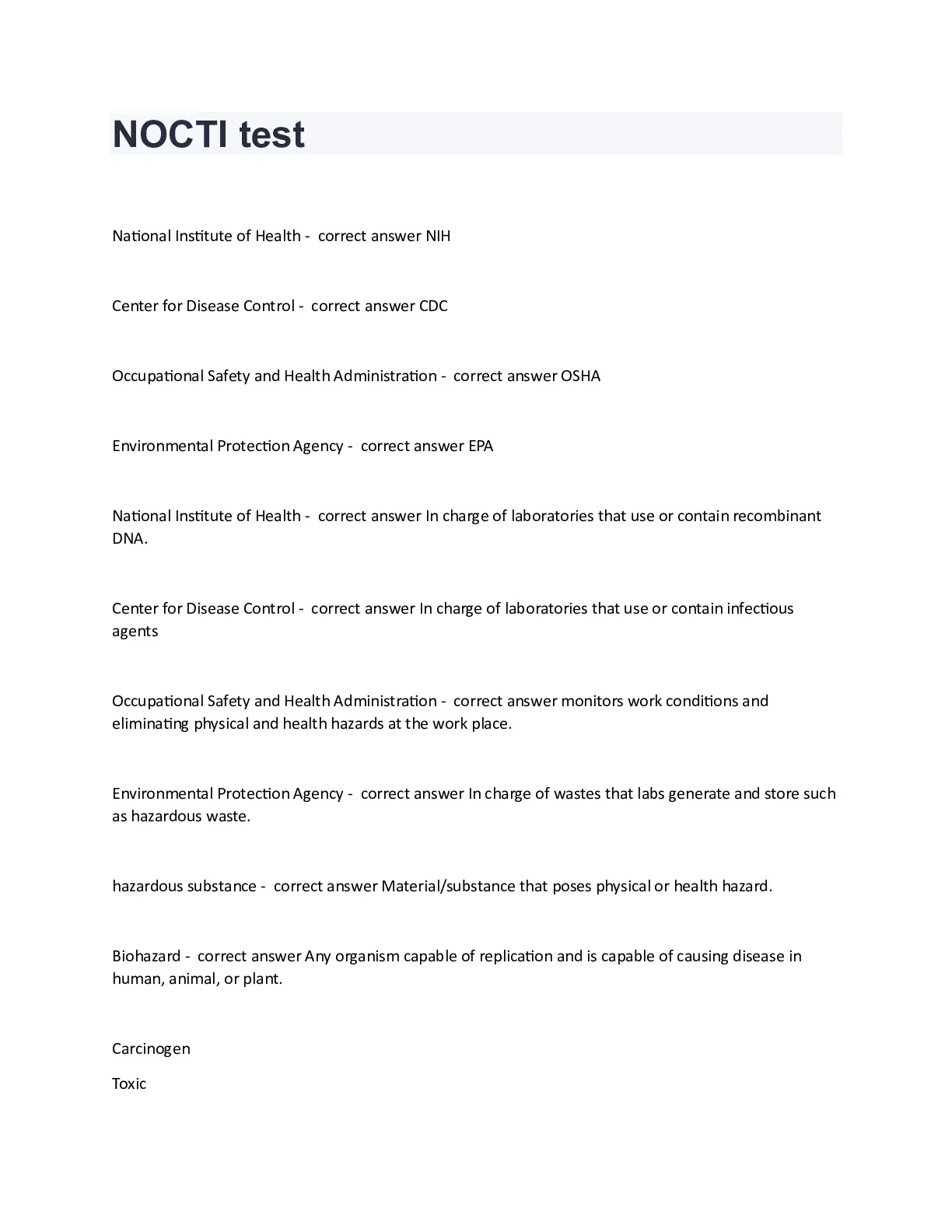 NOCTI test

National Institute of Health - correct answer NIH

Center for Disease Control - correct answer CDC

Occupational Safety and Health Administration - correct answer OSHA

Environmental Protection Agency - correct answer EPA

National Institute of Health - correct answer In charge of laboratories that use or contain recombinant DNA.

Center for Disease Control - correct answer In charge of laboratories that use or contain infectious agents

Occupational Safety and Health Administration - correct answer monitors work conditions and eliminating physical and health hazards at the work place.

Environmental Protection Agency - correct answer In charge of wastes that labs generate and store such as hazardous waste.

hazardous substance - correct answer Material/substance that poses physical or health hazard.

Biohazard - correct answer Any organism capable of replication and is capable of causing disease in human, animal, or plant.

Carcinogen

Toxic